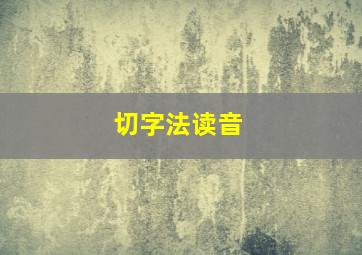 切字法读音